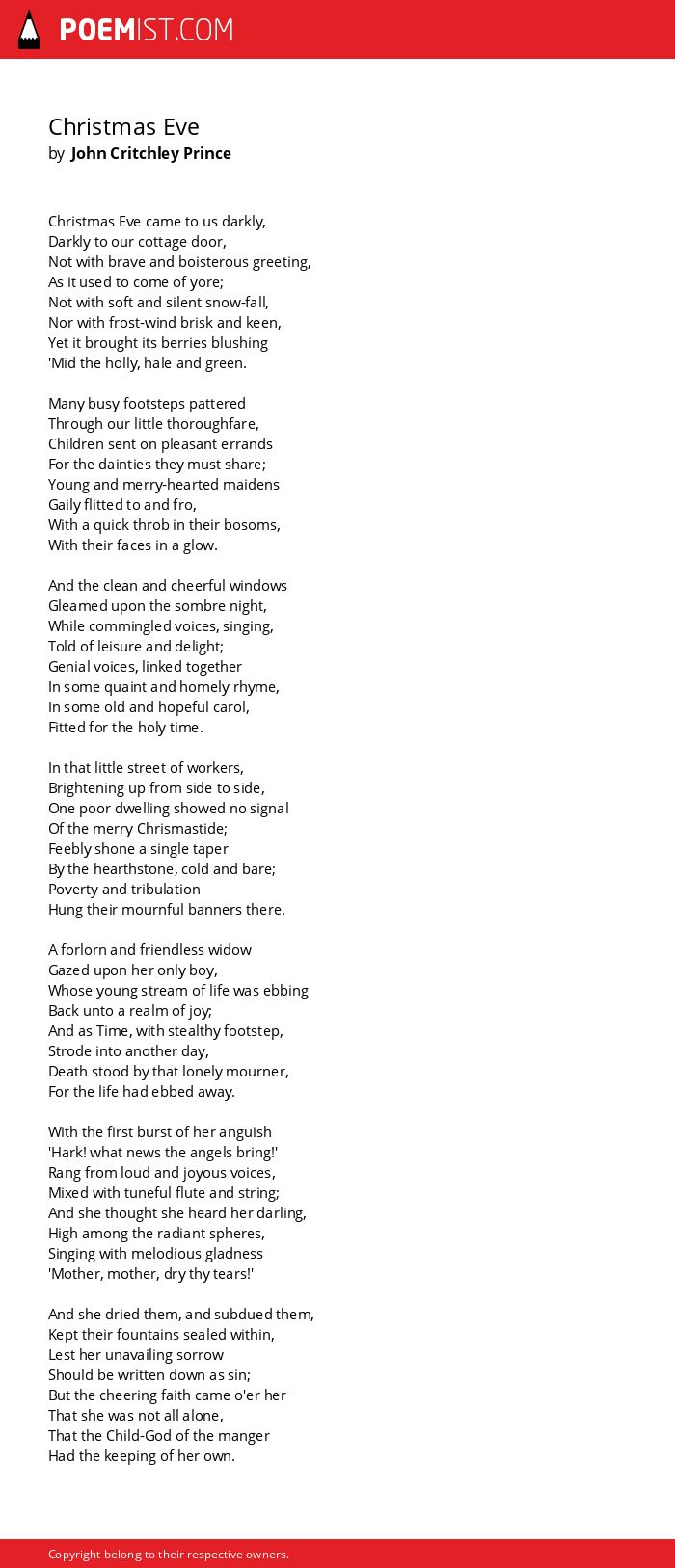 POEMIST.COM

Christmas Eve
by John Critchley Prince

Christmas Eve came to us darkly,
Darkly to our cottage door,
Not with brave and boisterous greeting,
As it used to come of yore;
Not with soft and silent snow-fall,
Nor with frost-wind brisk and keen,
Yet it brought its berries blushing
'Mid the holly, hale and green.

Many busy footsteps pattered
Through our little thoroughfare,
Children sent on pleasant errands
For the dainties they must share;
Young and merry-hearted maidens
Gaily flitted to and fro,
With a quick throb in their bosoms,
With their faces in a glow.

And the clean and cheerful windows
Gleamed upon the sombre night,
While commingled voices, singing,
Told of leisure and delight;
Genial voices, linked together
In some quaint and homely rhyme,
In some old and hopeful carol,
Fitted for the holy time.

In that little street of workers,
Brightening up from side to side,
One poor dwelling showed no signal
Of the merry Chrismastide;
Feebly shone a single taper
By the hearthstone, cold and bare;
Poverty and tribulation
Hung their mournful banners there.

A forlorn and friendless widow
Gazed upon her only boy,
Whose young stream of life was ebbing
Back unto a realm of joy;
And as Time, with stealthy footstep,
Strode into another day,
Death stood by that lonely mourner,
For the life had ebbed away.

With the first burst of her anguish
'Hark! what news the angels bring!'
Rang from loud and joyous voices,
Mixed with tuneful flute and string;
And she thought she heard her darling,
High among the radiant spheres,
Singing with melodious gladness
'Mother, mother, dry thy tears!'

And she dried them, and subdued them,
Kept their fountains sealed within,
Lest her unavailing sorrow
Should be written down as sin;
But the cheering faith came o'er her
That she was not all alone,
That the Child-God of the manger
Had the keeping of her own.

Copyright belong to their respective owners.